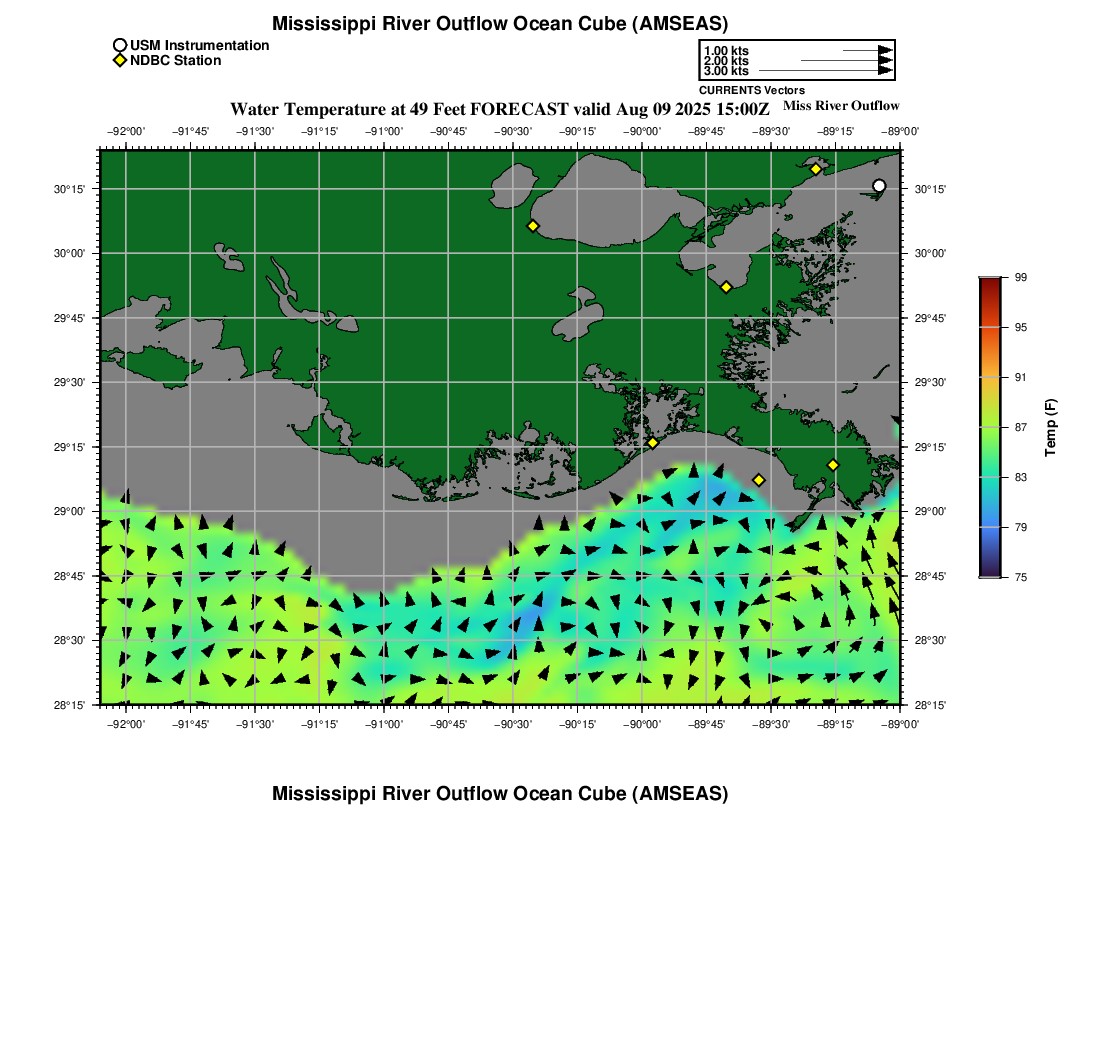 Mississippi River Outflow Ocean Cube (AMSEAS)

USM Instrumentation
NDBC Station

1.00 kts
2.00 kts
3.00 kts
CURRENTS Vectors

Water Temperature at 49 Feet FORECAST valid Aug 09 2025 15:00Z

Miss River Outflow

−92°00' −91°45' −91°30' −91°15' −91°00' −90°45' −90°30' −90°15' −90°00' −89°45' −89°30' −89°15' −89°00'

30°15' 30°00' 29°45' 29°30' 29°15' 29°00' 28°45' 28°30' 28°15'

30°15' 30°00' 29°45' 29°30' 29°15' 29°00' 28°45' 28°30' 28°15'

−92°00' −91°45' −91°30' −91°15' −91°00' −90°45' −90°30' −90°15' −90°00' −89°45' −89°30' −89°15' −89°00'

99
95
91
87
83
79
75
Temp (F)

Mississippi River Outflow Ocean Cube (AMSEAS)